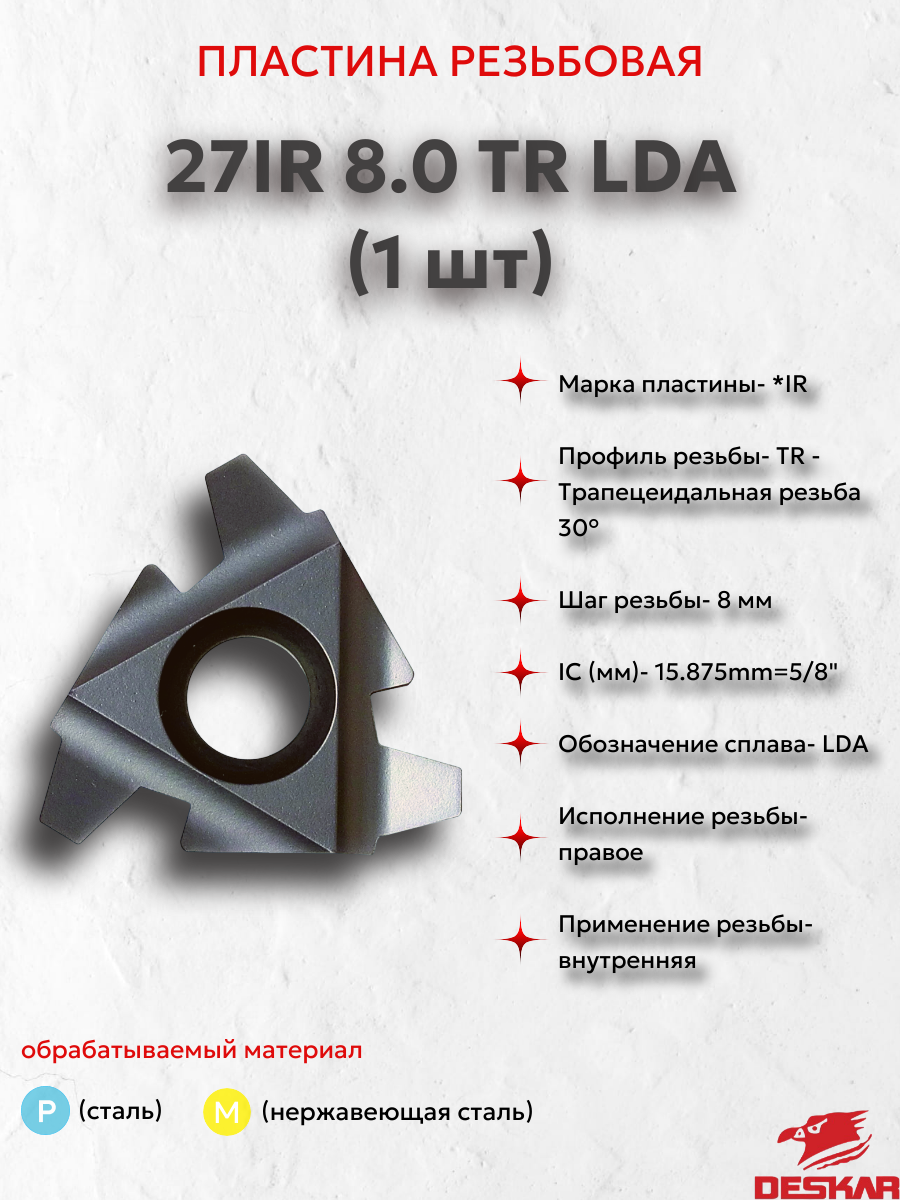 ПЛАСТИНА РЕЗЬБОВАЯ

27IR 8.0 TR LDA
(1 шт)

Марка пластины- *IR

Профиль резьбы- TR - Трапецеидальная резьба 30°

Шаг резьбы- 8 мм

IC (мм)- 15.875mm=5/8"

Обозначение сплава- LDA

Исполнение резьбы- правое

Применение резьбы- внутренняя

обрабатываемый материал

P (сталь) M (нержавеющая сталь)

DESKAR